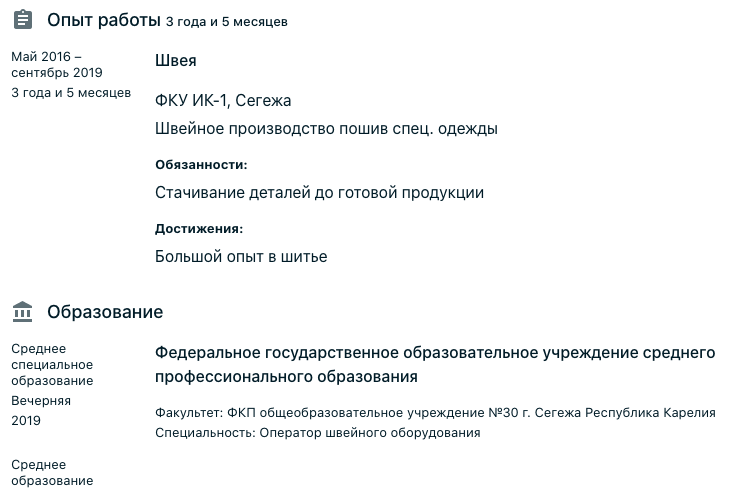 Опыт работы 3 года и 5 месяцев

Май 2016 – сентябрь 2019
3 года и 5 месяцев

Швея

ФКУ ИК-1, Сегежа

Швейное производство пошив спец. одежды

Обязанности:

Стачивание деталей до готовой продукции

Достижения:

Большой опыт в шитье

Образование

Среднее специальное образование
Вечерняя
2019

Федеральное государственное образовательное учреждение среднего профессионального образования

Факультет: ФКП общеобразовательное учреждение №30 г. Сегежа Республика Карелия
Специальность: Оператор швейного оборудования

Среднее образование